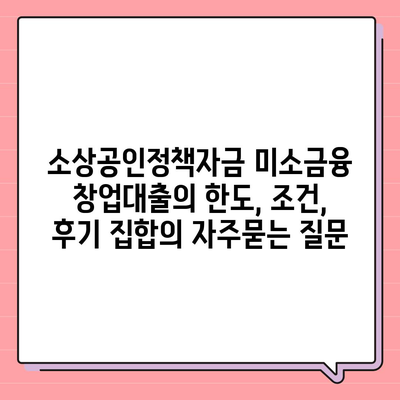 소상공인정책자금 미소금융 창업대출의 한도, 조건, 후기 집합의 자주묻는 질문